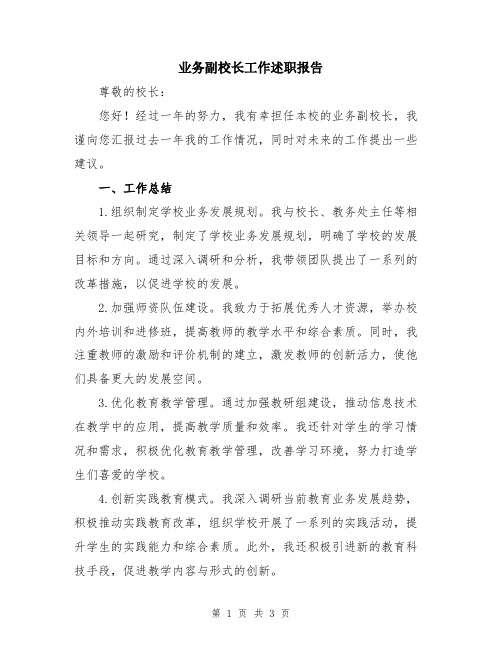 业务副校长工作述职报告

尊敬的校长：

您好！经过一年的努力，我有幸担任本校的业务副校长，我谨向您汇报过去一年我的工作情况，同时对未来的工作提出一些建议。

一、工作总结

1.组织制定学校业务发展规划。我与校长、教务处主任等相关领导一起研究，制定了学校业务发展规划，明确了学校的发展目标和方向。通过深入调研和分析，我带领团队提出了一系列的改革措施，以促进学校的发展。

2.加强师资队伍建设。我致力于拓展优秀人才资源，举办校内外培训和进修班，提高教师的教学水平和综合素质。同时，我注重教师的激励和评价机制的建立，激发教师的创新活力，使他们具备更大的发展空间。

3.优化教育教学管理。通过加强教研组建设，推动信息技术在教学中的应用，提高教学质量和效率。我还针对学生的学习情况和需求，积极优化教育教学管理，改善学习环境，努力打造学生们喜爱的学校。

4.创新实践教育模式。我深入调研当前教育业务发展趋势，积极推动实践教育改革，组织学校开展了一系列的实践活动，提升学生的实践能力和综合素质。此外，我还积极引进新的教育科技手段，促进教学内容与形式的创新。

第 1 页 共 3 页